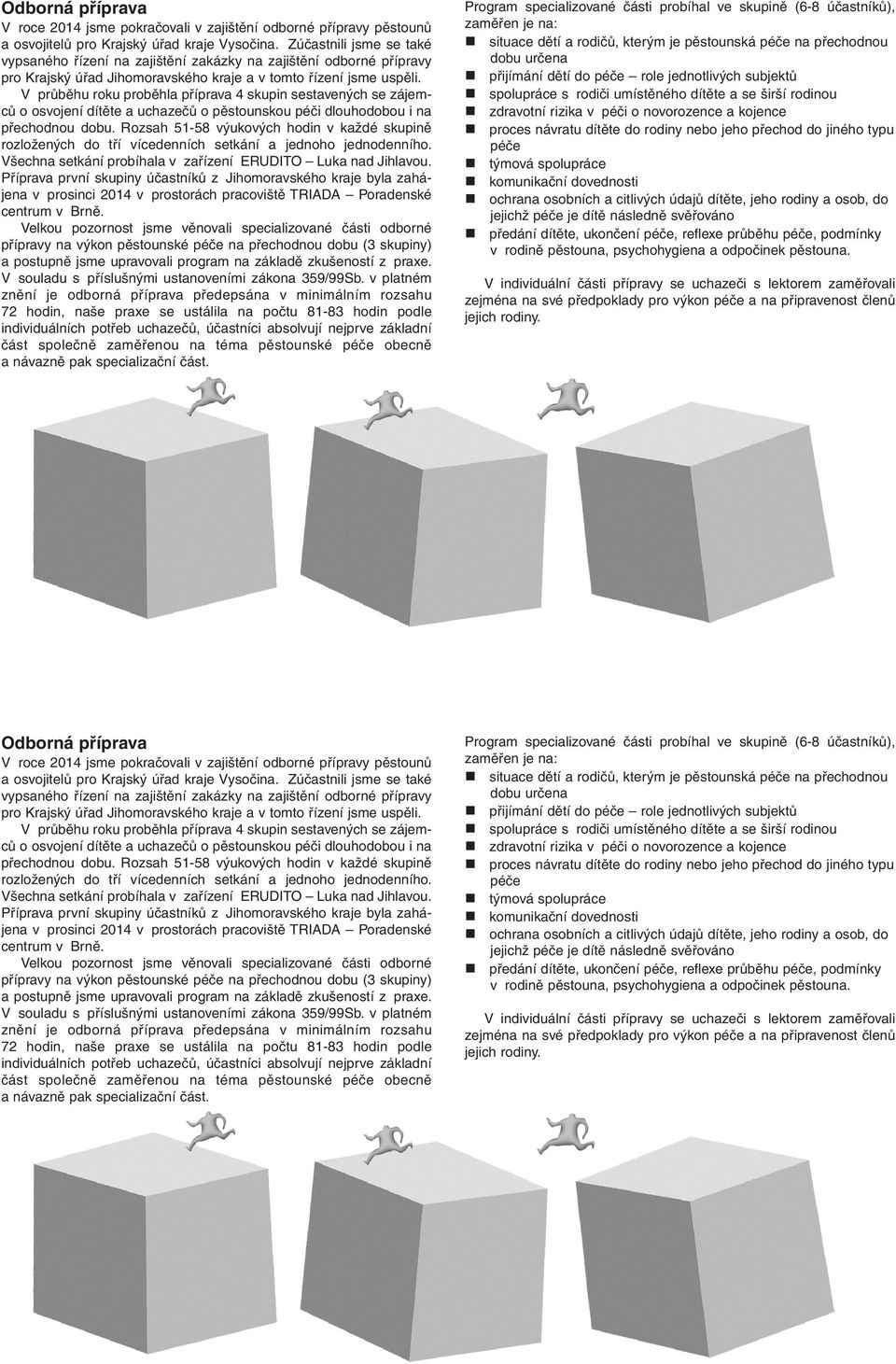 Odborná příprava
V roce 2014 jsme pokračovali v zajištění odborné přípravy pěstounů a osvojitelů pro Krajský úřad kraje Vysočina. Zúčastnili jsme se také vypsaného řízení na zajištění zakázky na zajištění odborné přípravy pro Krajský úřad Jihomoravského kraje a v tomto řízení jsme uspěli.

V průběhu roku proběhla příprava 4 skupin sestavených se zájemců o osvojení dítěte a uchazečů o pěstounskou péči dlouhodobou i na přechodnou dobu. Rozsah 51-58 výukových hodin v každé skupině rozložených do tří vícedenních setkání a jednoho jednodenního. Všechna setkání probíhala v zařízení ERUDITO – Luka nad Jihlavou. Příprava první skupiny účastníků z Jihomoravského kraje byla zahájena v prosinci 2014 v prostorách pracoviště TRIADA – Poradenské centrum v Brně.

Velkou pozornost jsme věnovali specializované části odborné přípravy na výkon pěstounské péče na přechodnou dobu (3 skupiny) a postupně jsme upravovali program na základě zkušeností z praxe. V souladu s příslušnými ustanoveními zákona 359/99Sb. v platném znění je odborná příprava předepsána v minimálním rozsahu 72 hodin, naše praxe se ustálila na počtu 81-83 hodin podle individuálních potřeb uchazečů, účastníci absolvují nejprve základní část společně zaměřenou na téma pěstounské péče obecně a návazně pak specializační část.

Program specializované části probíhal ve skupině (6-8 účastníků), zaměřen je na:
situace dětí a rodičů, kterým je pěstounská péče na přechodnou dobu určena
přijímání dětí do péče – role jednotlivých subjektů
spolupráce s rodiči umístěného dítěte a se širší rodinou
zdravotní rizika v péči o novorozence a kojence
proces návratu dítěte do rodiny nebo jeho přechod do jiného typu péče
týmová spolupráce
komunikační dovednosti
ochrana osobních a citlivých údajů dítěte, jeho rodiny a osob, do jejichž péče je dítě následně svěřováno
předání dítěte, ukončení péče, reflexe průběhu péče, podmínky v rodině pěstouna, psychohygiena a odpočinek pěstouna.

V individuální části přípravy se uchazeči s lektorem zaměřovali zejména na své předpoklady pro výkon péče a na připravenost členů jejich rodiny.

Odborná příprava
V roce 2014 jsme pokračovali v zajištění odborné přípravy pěstounů a osvojitelů pro Krajský úřad kraje Vysočina. Zúčastnili jsme se také vypsaného řízení na zajištění zakázky na zajištění odborné přípravy pro Krajský úřad Jihomoravského kraje a v tomto řízení jsme uspěli.

V průběhu roku proběhla příprava 4 skupin sestavených se zájemců o osvojení dítěte a uchazečů o pěstounskou péči dlouhodobou i na přechodnou dobu. Rozsah 51-58 výukových hodin v každé skupině rozložených do tří vícedenních setkání a jednoho jednodenního. Všechna setkání probíhala v zařízení ERUDITO – Luka nad Jihlavou. Příprava první skupiny účastníků z Jihomoravského kraje byla zahájena v prosinci 2014 v prostorách pracoviště TRIADA – Poradenské centrum v Brně.

Velkou pozornost jsme věnovali specializované části odborné přípravy na výkon pěstounské péče na přechodnou dobu (3 skupiny) a postupně jsme upravovali program na základě zkušeností z praxe. V souladu s příslušnými ustanoveními zákona 359/99Sb. v platném znění je odborná příprava předepsána v minimálním rozsahu 72 hodin, naše praxe se ustálila na počtu 81-83 hodin podle individuálních potřeb uchazečů, účastníci absolvují nejprve základní část společně zaměřenou na téma pěstounské péče obecně a návazně pak specializační část.

Program specializované části probíhal ve skupině (6-8 účastníků), zaměřen je na:
situace dětí a rodičů, kterým je pěstounská péče na přechodnou dobu určena
přijímání dětí do péče – role jednotlivých subjektů
spolupráce s rodiči umístěného dítěte a se širší rodinou
zdravotní rizika v péči o novorozence a kojence
proces návratu dítěte do rodiny nebo jeho přechod do jiného typu péče
týmová spolupráce
komunikační dovednosti
ochrana osobních a citlivých údajů dítěte, jeho rodiny a osob, do jejichž péče je dítě následně svěřováno
předání dítěte, ukončení péče, reflexe průběhu péče, podmínky v rodině pěstouna, psychohygiena a odpočinek pěstouna.

V individuální části přípravy se uchazeči s lektorem zaměřovali zejména na své předpoklady pro výkon péče a na připravenost členů jejich rodiny.